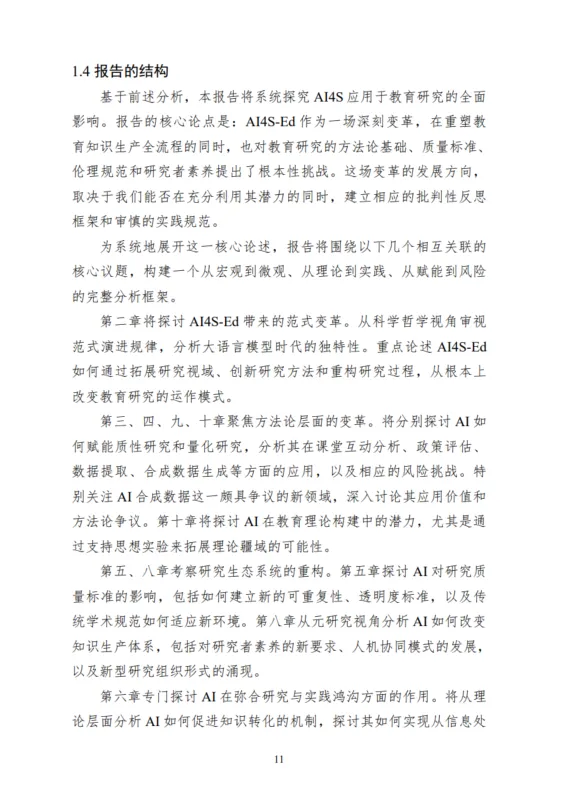 1.4 报告的结构

基于前述分析，本报告将系统探究 AI4S 应用于教育研究的全面影响。报告的核心论点是：AI4S-Ed 作为一场深刻变革，在重塑教育知识生产全流程的同时，也对教育研究的方法论基础、质量标准、伦理规范和研究者素养提出了根本性挑战。这场变革的发展方向，取决于我们能否在充分利用其潜力的同时，建立相应的批判性反思框架和审慎的实践规范。

为系统地展开这一核心论述，报告将围绕以下几个相互关联的核心议题，构建一个从宏观到微观、从理论到实践、从赋能到风险的完整分析框架。

第二章将探讨 AI4S-Ed 带来的范式变革。从科学哲学视角审视范式演进规律，分析大语言模型时代的独特性。重点论述 AI4S-Ed 如何通过拓展研究视域、创新研究方法和重构研究过程，从根本上改变教育研究的运作模式。

第三、四、九、十章聚焦方法论层面的变革。将分别探讨 AI 如何赋能质性研究和量化研究，分析其在课堂互动分析、政策评估、数据提取、合成数据生成等方面的应用，以及相应的风险挑战。特别关注 AI 合成数据这一颇具争议的新领域，深入讨论其应用价值和方法论争议。第十章将探讨 AI 在教育理论构建中的潜力，尤其是通过支持思想实验来拓展理论疆域的可能性。

第五、八章考察研究生态系统的重构。第五章探讨 AI 对研究质量标准的影响，包括如何建立新的可重复性、透明度标准，以及传统学术规范如何适应新环境。第八章从元研究视角分析 AI 如何改变知识生产体系，包括对研究者素养的新要求、人机协同模式的发展，以及新型研究组织形式的涌现。

第六章专门探讨 AI 在弥合研究与实践鸿沟方面的作用。将从理论层面分析 AI 如何促进知识转化的机制，探讨其如何实现从信息处

11